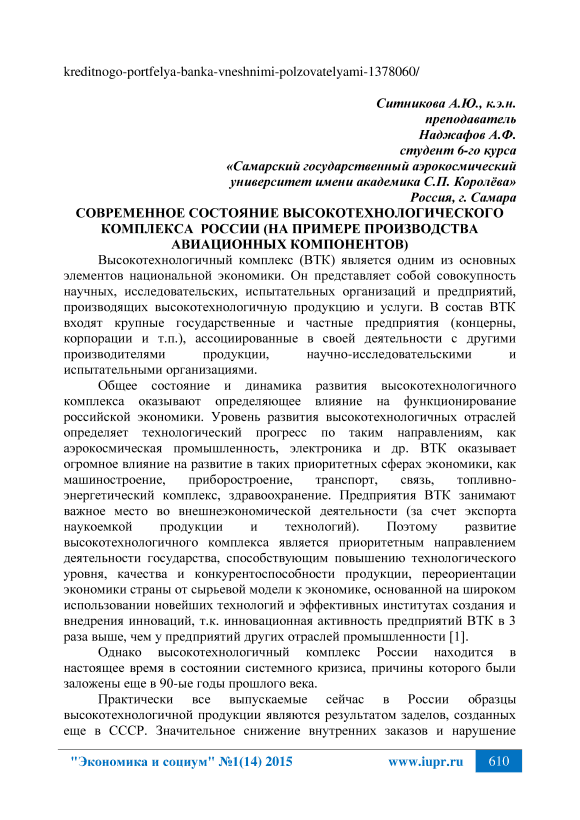 kreditnogo-portfelya-banka-vneshnimi-polzovatelyami-1378060/

Ситникова А.Ю., к.э.н.
преподаватель
Наджафов А.Ф.
студент 6-го курса
«Самарский государственный аэрокосмический университет имени академика С.П. Королёва»
Россия, г. Самара

СОВРЕМЕННОЕ СОСТОЯНИЕ ВЫСОКОТЕХНОЛОГИЧЕСКОГО КОМПЛЕКСА РОССИИ (НА ПРИМЕРЕ ПРОИЗВОДСТВА АВИАЦИОННЫХ КОМПОНЕНТОВ)

Высокотехнологичный комплекс (ВТК) является одним из основных элементов национальной экономики. Он представляет собой совокупность научных, исследовательских, испытательных организаций и предприятий, производящих высокотехнологичную продукцию и услуги. В состав ВТК входят крупные государственные и частные предприятия (концерны, корпорации и т.п.), ассоциированные в своей деятельности с другими производителями продукции, научно-исследовательскими и испытательными организациями.

Общее состояние и динамика развития высокотехнологичного комплекса оказывают определяющее влияние на функционирование российской экономики. Уровень развития высокотехнологичных отраслей определяет технологический прогресс по таким направлениям, как аэрокосмическая промышленность, электроника и др. ВТК оказывает огромное влияние на развитие в таких приоритетных сферах экономики, как машиностроение, приборостроение, транспорт, связь, топливно-энергетический комплекс, здравоохранение. Предприятия ВТК занимают важное место во внешнеэкономической деятельности (за счет экспорта наукоемкой продукции и технологий). Поэтому развитие высокотехнологичного комплекса является приоритетным направлением деятельности государства, способствующим повышению технологического уровня, качества и конкурентоспособности продукции, переориентации экономики страны от сырьевой модели к экономике, основанной на широком использовании новейших технологий и эффективных институтах создания и внедрения инноваций, т.к. инновационная активность предприятий ВТК в 3 раза выше, чем у предприятий других отраслей промышленности [1].

Однако высокотехнологичный комплекс России находится в настоящее время в состоянии системного кризиса, причины которого были заложены еще в 90-ые годы прошлого века.

Практически все выпускаемые сейчас в России образцы высокотехнологичной продукции являются результатом заделов, созданных еще в СССР. Значительное снижение внутренних заказов и нарушение

"Экономика и социум" №1(14) 2015 www.iupr.ru 610